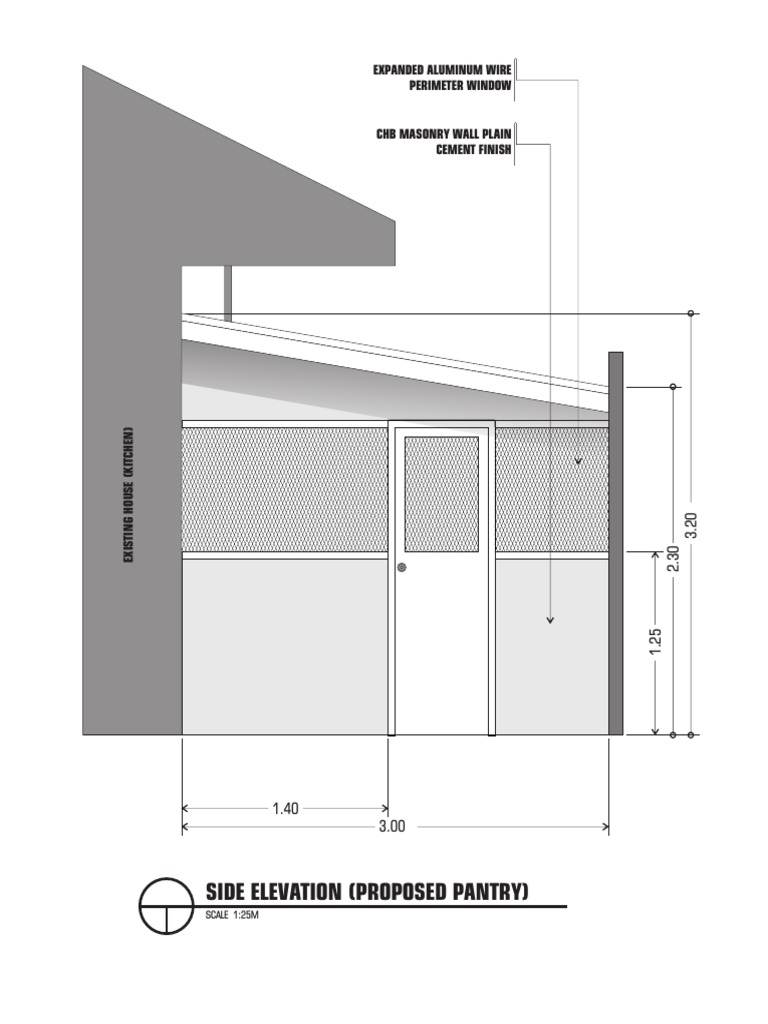 EXPANDED ALUMINUM WIRE
PERIMETER WINDOW

CHB MASONRY WALL PLAIN
CEMENT FINISH

EXISTING HOUSE (KITCHEN)

3.20

2.30

1.25

1.40

3.00

SIDE ELEVATION (PROPOSED PANTRY)
SCALE 1:25M